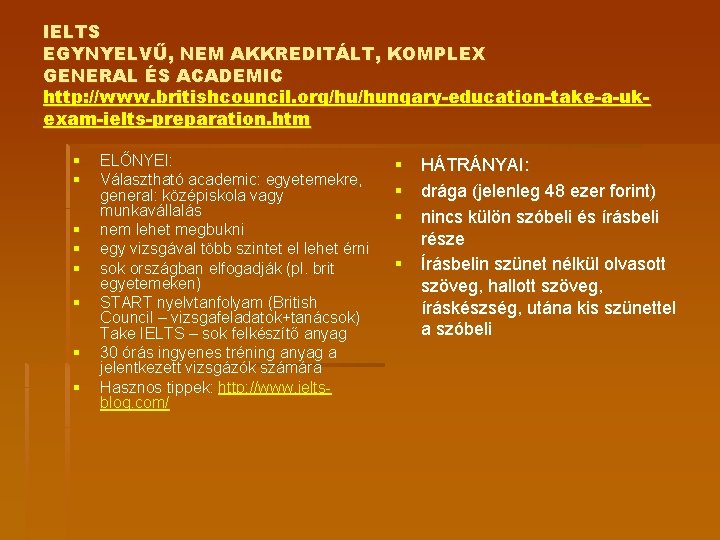 IELTS
EGYNYELVŰ, NEM AKKREDITÁLT, KOMPLEX
GENERAL ÉS ACADEMIC
http://www.britishcouncil.org/hu/hungary-education-take-a-uk-exam-ielts-preparation.htm

- ELŐNYEI:
- Választható academic: egyetemekre, general: középiskola vagy munkavállalás
- nem lehet megbukni
- egy vizsgával több szintet el lehet érni
- sok országban elfogadják (pl. brit egyetemeken)
- START nyelvtanfolyam (British Council – vizsgafeladatok+tanácsok) Take IELTS – sok felkészítő anyag
- 30 órás ingyenes tréning anyag a jelentkezett vizsgázók számára
- Hasznos tippek: http://www.ielts-blog.com/

- HÁTRÁNYAI:
- drága (jelenleg 48 ezer forint)
- nincs külön szóbeli és írásbeli része
- Írásbelin szünet nélkül olvasott szöveg, hallott szöveg, íráskészség, utána kis szünettel a szóbeli